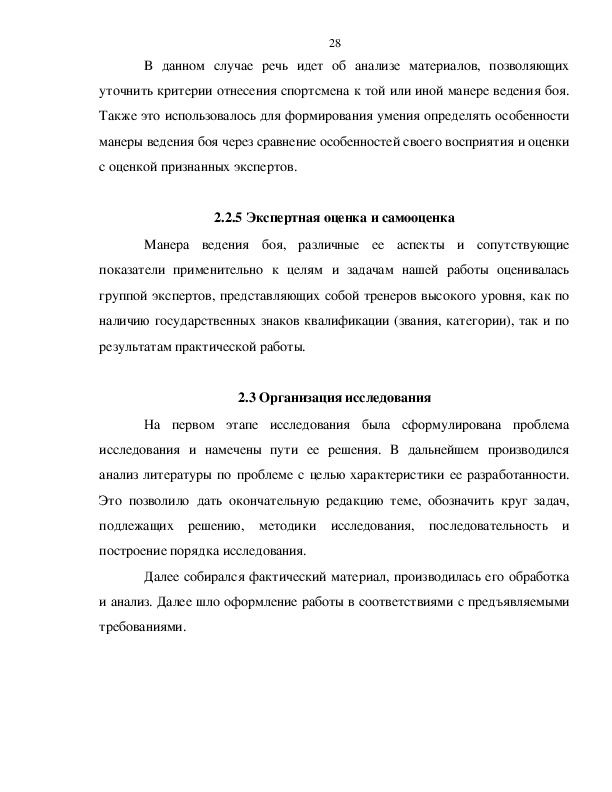 28

В данном случае речь идет об анализе материалов, позволяющих уточнить критерии отнесения спортсмена к той или иной манере ведения боя. Также это использовалось для формирования умения определять особенности манеры ведения боя через сравнение особенностей своего восприятия и оценки с оценкой признанных экспертов.

2.2.5 Экспертная оценка и самооценка

Манера ведения боя, различные ее аспекты и сопутствующие показатели применительно к целям и задачам нашей работы оценивалась группой экспертов, представляющих собой тренеров высокого уровня, как по наличию государственных знаков квалификации (звания, категории), так и по результатам практической работы.

2.3 Организация исследования

На первом этапе исследования была сформулирована проблема исследования и намечены пути ее решения. В дальнейшем производился анализ литературы по проблеме с целью характеристики ее разработанности. Это позволило дать окончательную редакцию теме, обозначить круг задач, подлежащих решению, методики исследования, последовательность и построение порядка исследования.

Далее собирался фактический материал, производилась его обработка и анализ. Далее шло оформление работы в соответствиями с предъявляемыми требованиями.